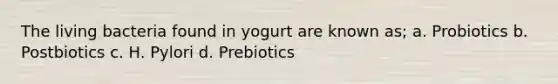 The living bacteria found in yogurt are known as; a. Probiotics b. Postbiotics c. H. Pylori d. Prebiotics